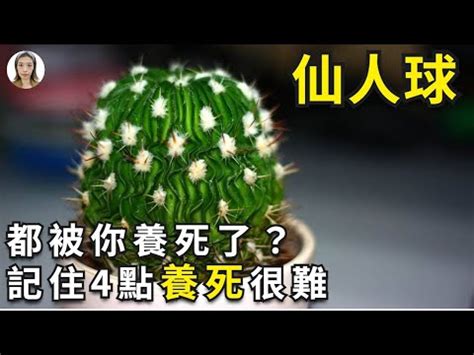 仙人球

都被你養死了？
記住4點養死很難